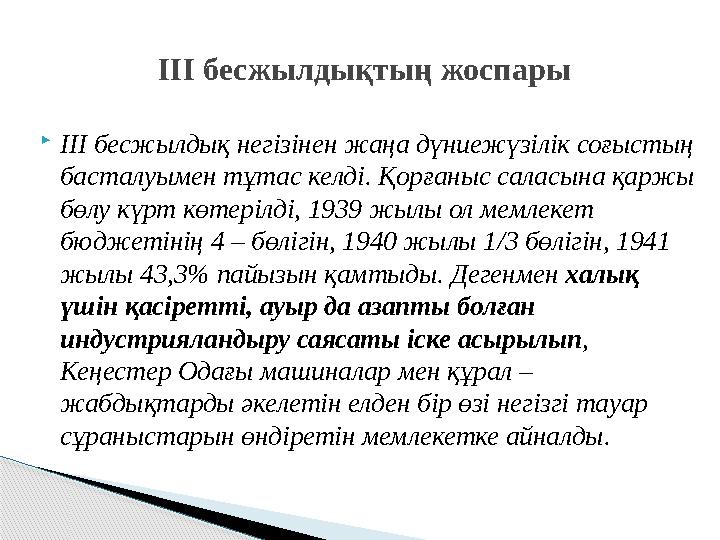 ІІІ бесжылдықтың жоспары

ІІІ бесжылдық негізінен жаңа дүниежүзілік соғыстың басталуымен тұтас келді. Қорғаныс саласына қаржы бөлу күрт көтерілді, 1939 жылы ол мемлекет бюджетінің 4 – бөлігін, 1940 жылы 1/3 бөлігін, 1941 жылы 43,3% пайызын қамтыды. Дегенмен халық үшін қасіретті, ауыр да азапты болған индустрияландыру саясаты іске асырылып, Кеңестер Одағы машиналар мен құрал – жабдықтарды әкелетін елден бір өзі негізгі тауар сұраныстарын өндіретін мемлекетке айналды.